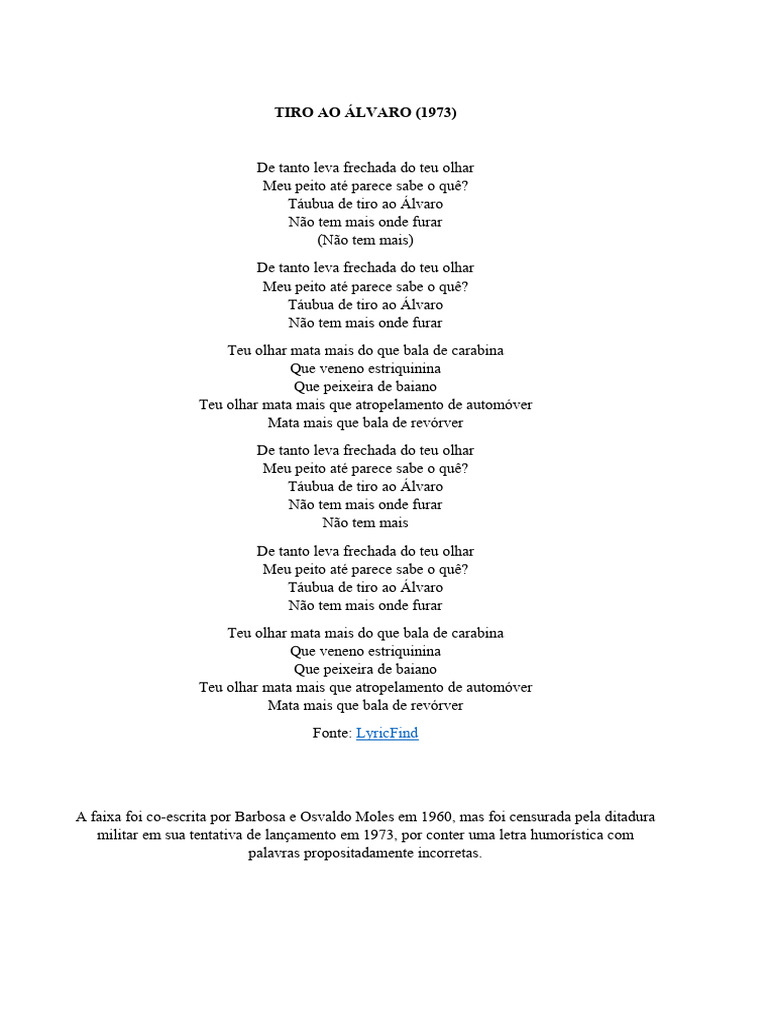 TIRO AO ÁLVARO (1973)

De tanto leva frechada do teu olhar
Meu peito até parece sabe o quê?
Táubua de tiro ao Álvaro
Não tem mais onde furar
(Não tem mais)

De tanto leva frechada do teu olhar
Meu peito até parece sabe o quê?
Táubua de tiro ao Álvaro
Não tem mais onde furar

Teu olhar mata mais do que bala de carabina
Que veneno estriquinina
Que peixeira de baiano
Teu olhar mata mais que atropelamento de automóver
Mata mais que bala de revórver

De tanto leva frechada do teu olhar
Meu peito até parece sabe o quê?
Táubua de tiro ao Álvaro
Não tem mais onde furar
Não tem mais

De tanto leva frechada do teu olhar
Meu peito até parece sabe o quê?
Táubua de tiro ao Álvaro
Não tem mais onde furar

Teu olhar mata mais do que bala de carabina
Que veneno estriquinina
Que peixeira de baiano
Teu olhar mata mais que atropelamento de automóver
Mata mais que bala de revórver

Fonte: LyricFind

A faixa foi co-escrita por Barbosa e Osvaldo Moles em 1960, mas foi censurada pela ditadura militar em sua tentativa de lançamento em 1973, por conter uma letra humorística com palavras propositadamente incorretas.